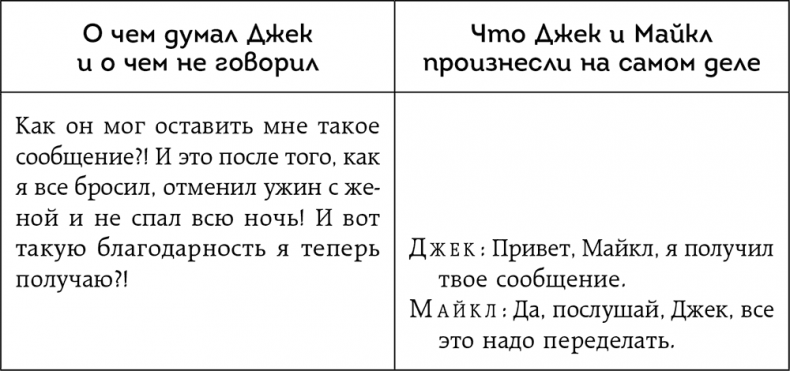 | О чем думал Джек и о чем не говорил | Что Джек и Майкл произнесли на самом деле |
|---|---|
| Как он мог оставить мне такое сообщение?! И это после того, как я все бросил, отменил ужин с женой и не спал всю ночь! И вот такую благодарность я теперь получаю?! | Джек: Привет, Майкл, я получил твое сообщение. Майкл: Да, послушай, Джек, все это надо переделать. |